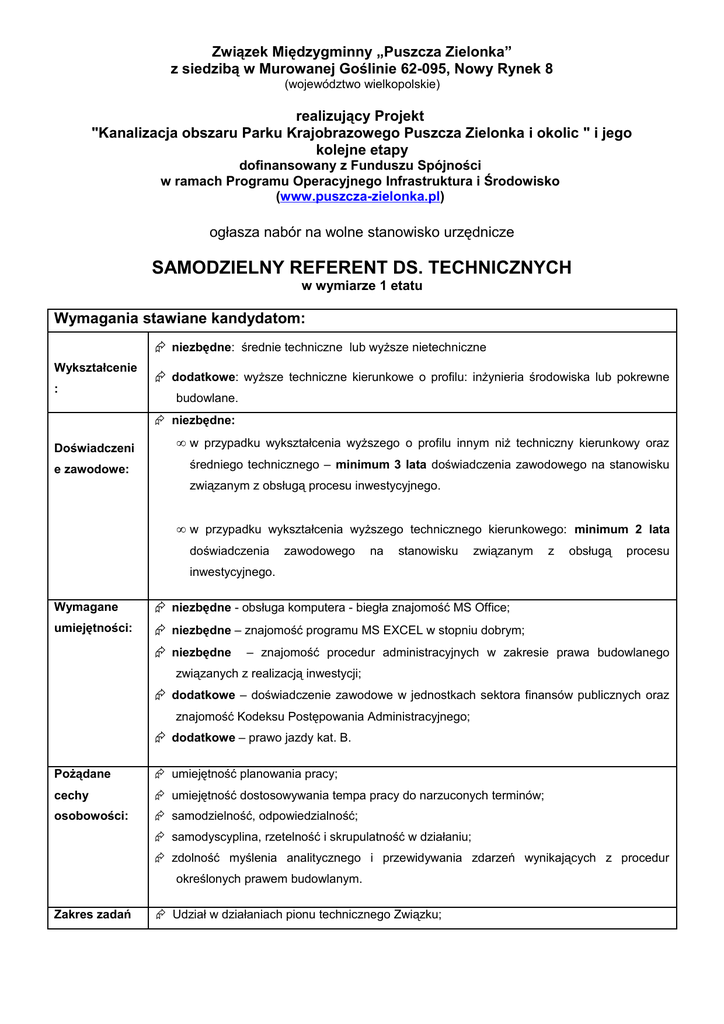 Związek Międzygminny „Puszcza Zielonka”
z siedzibą w Murowanej Goślinie 62-095, Nowy Rynek 8
(województwo wielkopolskie)

realizujący Projekt
"Kanalizacja obszaru Parku Krajobrazowego Puszcza Zielonka i okolic " i jego kolejne etapy
dofinansowany z Funduszu Spójności
w ramach Programu Operacyjnego Infrastruktura i Środowisko
(www.puszcza-zielonka.pl)

ogłasza nabór na wolne stanowisko urzędnicze

SAMODZIELNY REFERENT DS. TECHNICZNYCH
w wymiarze 1 etatu

| Wymagania stawiane kandydatom: | |
|---|---|
| Wykształcenie: | niezbędne: średnie techniczne lub wyższe nietechniczne<br>dodatkowe: wyższe techniczne kierunkowe o profilu: inżynieria środowiska lub pokrewne budowlane. |
| Doświadczenie zawodowe: | niezbędne:<br>∞ w przypadku wykształcenia wyższego o profilu innym niż techniczny kierunkowy oraz średniego technicznego – minimum 3 lata doświadczenia zawodowego na stanowisku związanym z obsługą procesu inwestycyjnego.<br>∞ w przypadku wykształcenia wyższego technicznego kierunkowego: minimum 2 lata doświadczenia zawodowego na stanowisku związanym z obsługą procesu inwestycyjnego. |
| Wymagane umiejętności: | niezbędne - obsługa komputera - biegła znajomość MS Office;<br>niezbędne – znajomość programu MS EXCEL w stopniu dobrym;<br>niezbędne – znajomość procedur administracyjnych w zakresie prawa budowlanego związanych z realizacją inwestycji;<br>dodatkowe – doświadczenie zawodowe w jednostkach sektora finansów publicznych oraz znajomość Kodeksu Postępowania Administracyjnego;<br>dodatkowe – prawo jazdy kat. B. |
| Pożądane cechy osobowości: | umiejętność planowania pracy;<br>umiejętność dostosowywania tempa pracy do narzuconych terminów;<br>samodzielność, odpowiedzialność;<br>samodyscyplina, rzetelność i skrupulatność w działaniu;<br>zdolność myślenia analitycznego i przewidywania zdarzeń wynikających z procedur określonych prawem budowlanym. |
| Zakres zadań | Udział w działaniach pionu technicznego Związku; |